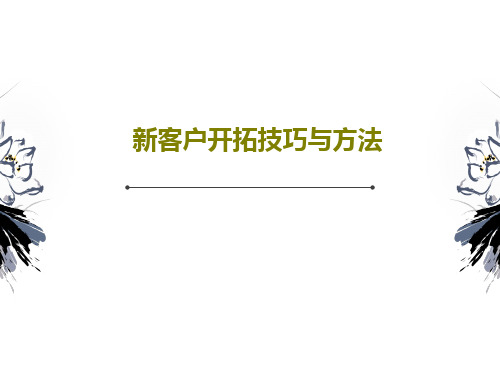 新客户开拓技巧与方法